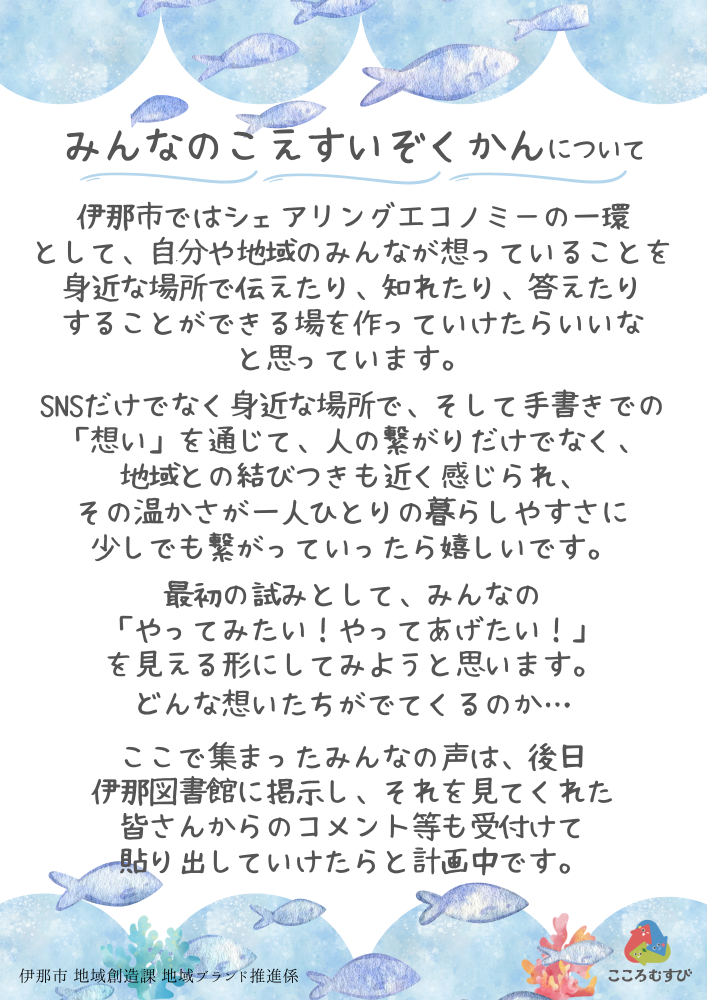 みんなのこえすいぞくかんについて

伊那市ではシェアリングエコノミーの一環として、自分や地域のみんなが想っていることを身近な場所で伝えたり、知れたり、答えたりすることができる場を作っていけたらいいなと思っています。

SNSだけでなく身近な場所で、そして手書きでの「想い」を通じて、人の繋がりだけでなく、地域との結びつきも近く感じられ、その温かさが一人ひとりの暮らしやすさに少しでも繋がっていったら嬉しいです。

最初の試みとして、みんなの「やってみたい！やってあげたい！」を見える形にしてみようと思います。どんな想いたちがでてくるのか…

ここで集まったみんなの声は、後日伊那図書館に掲示し、それを見てくれた皆さんからのコメント等も受付けて貼り出していけたらと計画中です。

伊那市 地域創造課 地域ブランド推進係

こころむすび